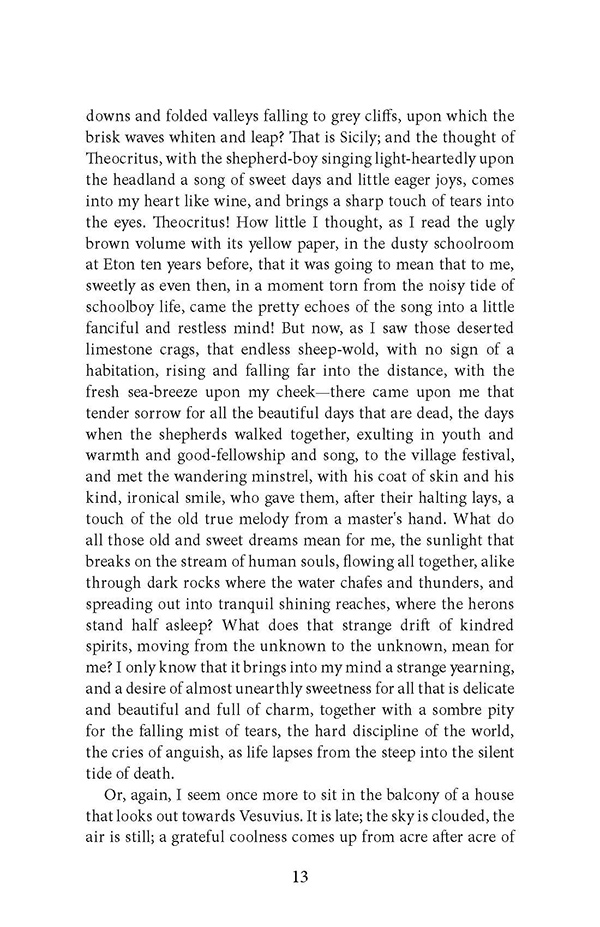 downs and folded valleys falling to grey cliffs, upon which the brisk waves whiten and leap? That is Sicily; and the thought of Theocritus, with the shepherd-boy singing light-heartedly upon the headland a song of sweet days and little eager joys, comes into my heart like wine, and brings a sharp touch of tears into the eyes. Theocritus! How little I thought, as I read the ugly brown volume with its yellow paper, in the dusty schoolroom at Eton ten years before, that it was going to mean that to me, sweetly as even then, in a moment torn from the noisy tide of schoolboy life, came the pretty echoes of the song into a little fanciful and restless mind! But now, as I saw those deserted limestone crags, that endless sheep-wold, with no sign of a habitation, rising and falling far into the distance, with the fresh sea-breeze upon my cheek—there came upon me that tender sorrow for all the beautiful days that are dead, the days when the shepherds walked together, exulting in youth and warmth and good-fellowship and song, to the village festival, and met the wandering minstrel, with his coat of skin and his kind, ironical smile, who gave them, after their halting lays, a touch of the old true melody from a master's hand. What do all those old and sweet dreams mean for me, the sunlight that breaks on the stream of human souls, flowing all together, alike through dark rocks where the water chafes and thunders, and spreading out into tranquil shining reaches, where the herons stand half asleep? What does that strange drift of kindred spirits, moving from the unknown to the unknown, mean for me? I only know that it brings into my mind a strange yearning, and a desire of almost unearthly sweetness for all that is delicate and beautiful and full of charm, together with a sombre pity for the falling mist of tears, the hard discipline of the world, the cries of anguish, as life lapses from the steep into the silent tide of death.

Or, again, I seem once more to sit in the balcony of a house that looks out towards Vesuvius. It is late; the sky is clouded, the air is still; a grateful coolness comes up from acre after acre of

13